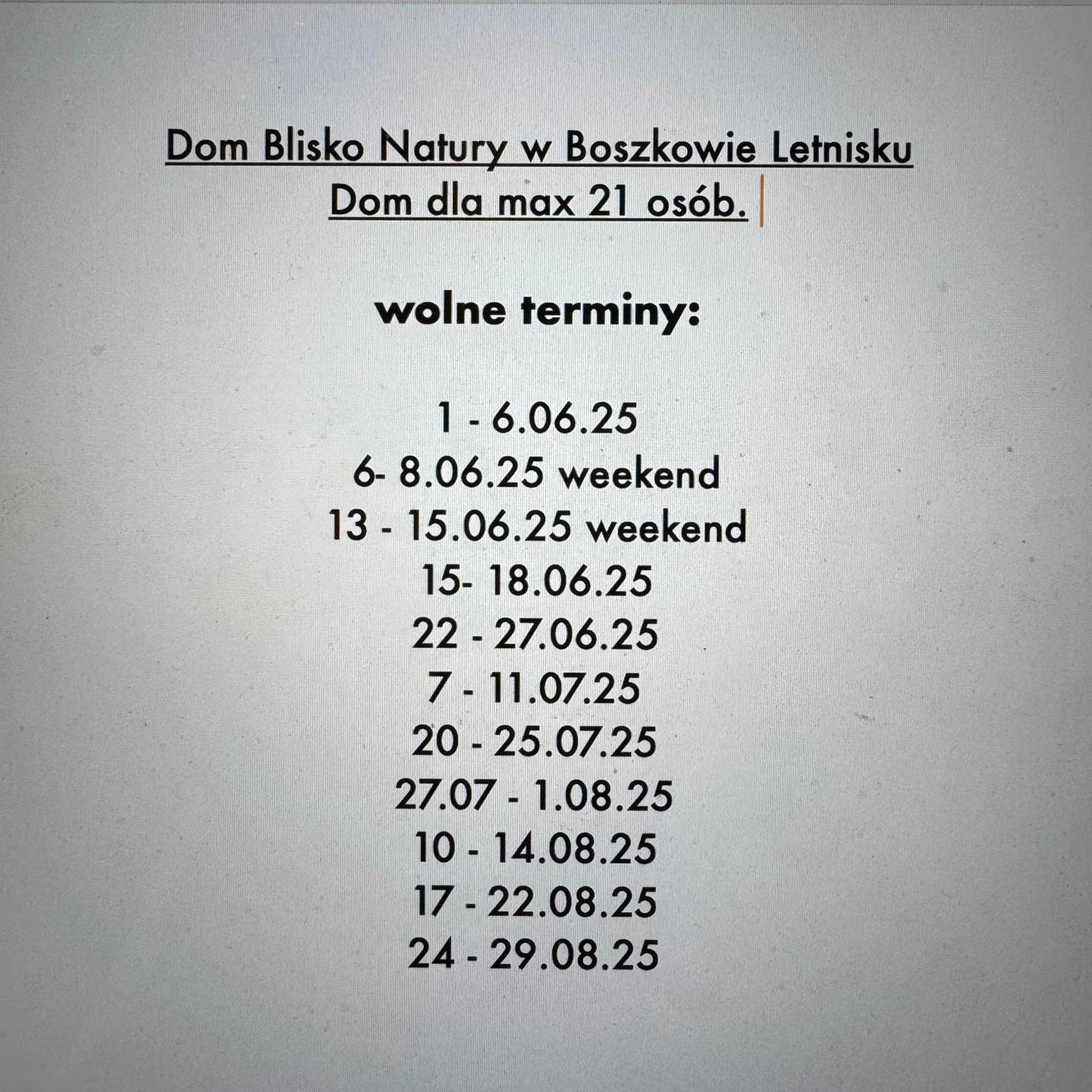 Dom Blisko Natury w Boszkowie Letnisku
Dom dla max 21 osób.

wolne terminy:

1 - 6.06.25
6- 8.06.25 weekend
13 - 15.06.25 weekend
15- 18.06.25
22 - 27.06.25
7 - 11.07.25
20 - 25.07.25
27.07 - 1.08.25
10 - 14.08.25
17 - 22.08.25
24 - 29.08.25